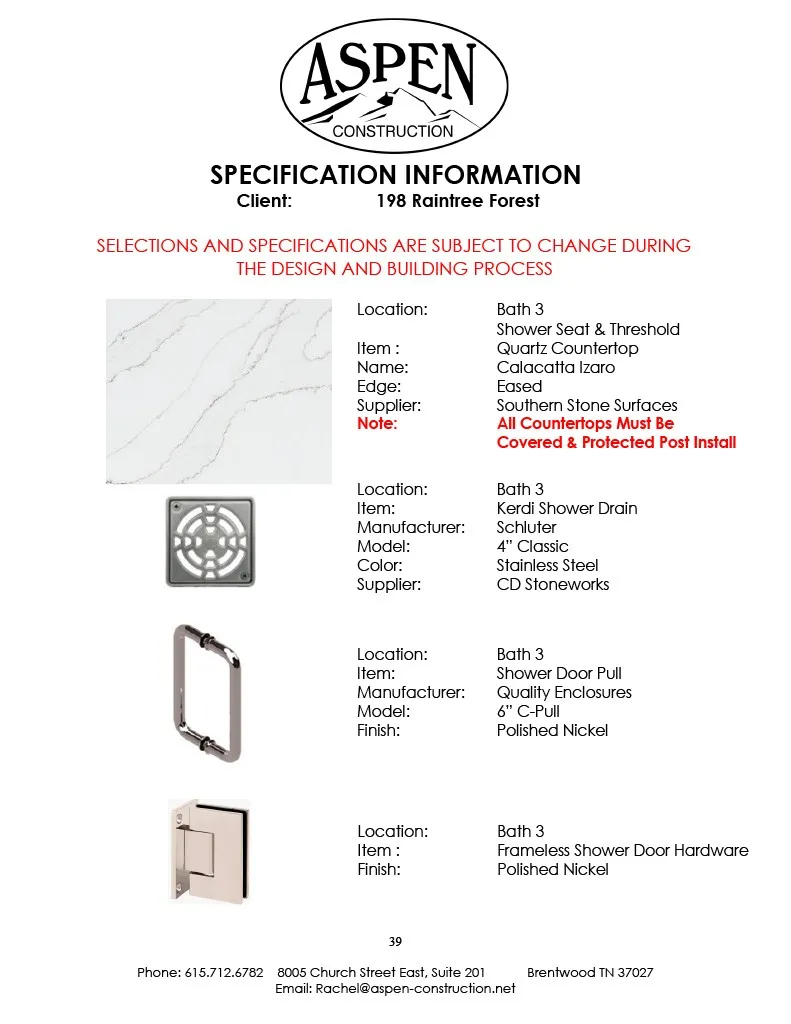 ASPEN
CONSTRUCTION

SPECIFICATION INFORMATION
Client: 198 Raintree Forest

SELECTIONS AND SPECIFICATIONS ARE SUBJECT TO CHANGE DURING THE DESIGN AND BUILDING PROCESS

Location: Bath 3
Shower Seat & Threshold
Item : Quartz Countertop
Name: Calacatta Izaro
Edge: Eased
Supplier: Southern Stone Surfaces
Note: All Countertops Must Be Covered & Protected Post Install

Location: Bath 3
Item: Kerdi Shower Drain
Manufacturer: Schluter
Model: 4" Classic
Color: Stainless Steel
Supplier: CD Stoneworks

Location: Bath 3
Item: Shower Door Pull
Manufacturer: Quality Enclosures
Model: 6" C-Pull
Finish: Polished Nickel

Location: Bath 3
Item : Frameless Shower Door Hardware
Finish: Polished Nickel

39

Phone: 615.712.6782 8005 Church Street East, Suite 201 Brentwood TN 37027
Email: Rachel@aspen-construction.net